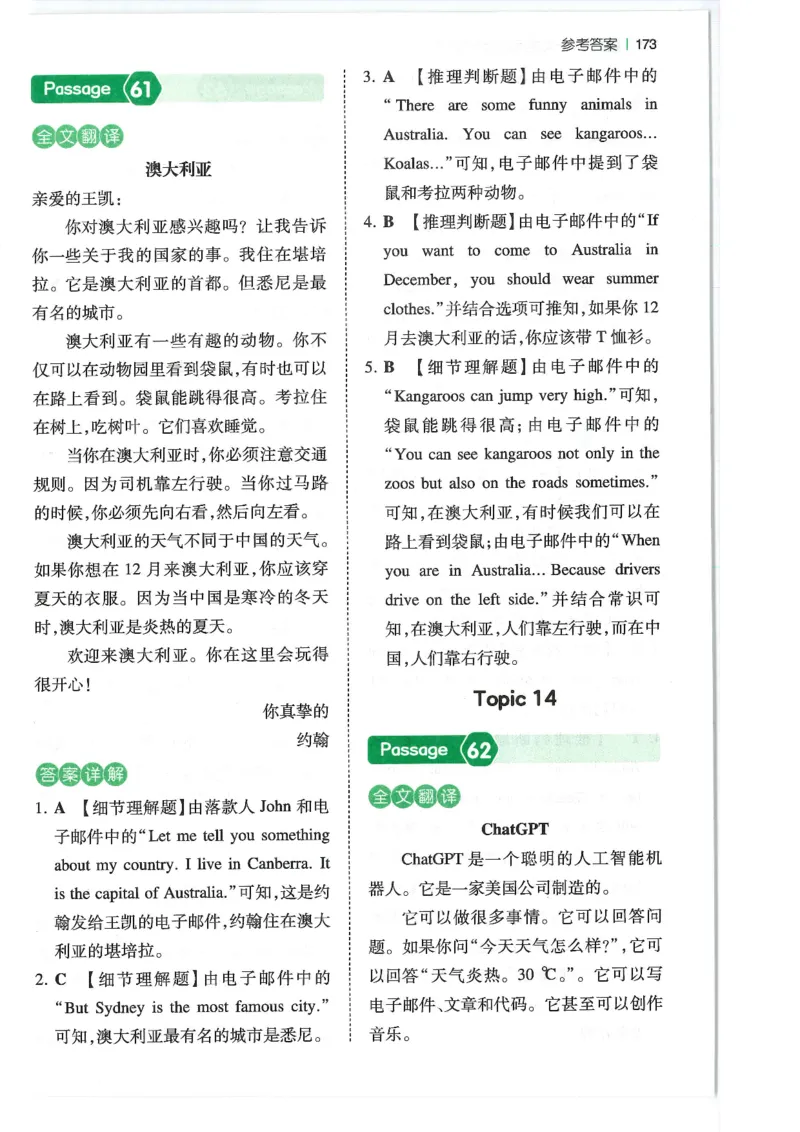 参考答案 | 173

Passage 61

全文翻译

澳大利亚

亲爱的王凯：

你对澳大利亚感兴趣吗？让我告诉你一些关于我的国家的事。我住在堪培拉。它是澳大利亚的首都。但悉尼是最有名的城市。

澳大利亚有一些有趣的动物。你不仅可以在动物园里看到袋鼠，有时也可以在路上看到。袋鼠能跳得很高。考拉住在树上，吃树叶。它们喜欢睡觉。

当你在澳大利亚时，你必须注意交通规则。因为司机靠左行驶。当你过马路的时候，你必须先向右看，然后向左看。

澳大利亚的天气不同于中国的天气。如果你想在12月来澳大利亚，你应该穿夏天的衣服。因为当中国是寒冷的冬天时，澳大利亚是炎热的夏天。

欢迎来澳大利亚。你在这里会玩得很开心！

你真挚的
约翰

答案详解

1. A 【细节理解题】由落款人 John 和电子邮件中的“Let me tell you something about my country. I live in Canberra. It is the capital of Australia.”可知，这是约翰发给王凯的电子邮件，约翰住在澳大利亚的堪培拉。

2. C 【细节理解题】由电子邮件中的“But Sydney is the most famous city.”可知，澳大利亚最有名的城市是悉尼。

3. A 【推理判断题】由电子邮件中的“There are some funny animals in Australia. You can see kangaroos... Koalas...”可知，电子邮件中提到了袋鼠和考拉两种动物。

4. B 【推理判断题】由电子邮件中的“If you want to come to Australia in December, you should wear summer clothes.”并结合选项可推知，如果你12月去澳大利亚的话，你应该带T恤衫。

5. B 【细节理解题】由电子邮件中的“Kangaroos can jump very high.”可知，袋鼠能跳得很高；由电子邮件中的“You can see kangaroos not only in the zoos but also on the roads sometimes.”可知，在澳大利亚，有时候我们可以在路上看到袋鼠；由电子邮件中的“When you are in Australia... Because drivers drive on the left side.”并结合常识可知，在澳大利亚，人们靠左行驶，而在中国，人们靠右行驶。

Topic 14

Passage 62

全文翻译

ChatGPT

ChatGPT 是一个聪明的人工智能机器人。它是一家美国公司制造的。

它可以做很多事情。它可以回答问题。如果你问“今天天气怎么样？”，它可以回答“天气炎热。30 ℃。”。它可以写电子邮件、文章和代码。它甚至可以创作音乐。